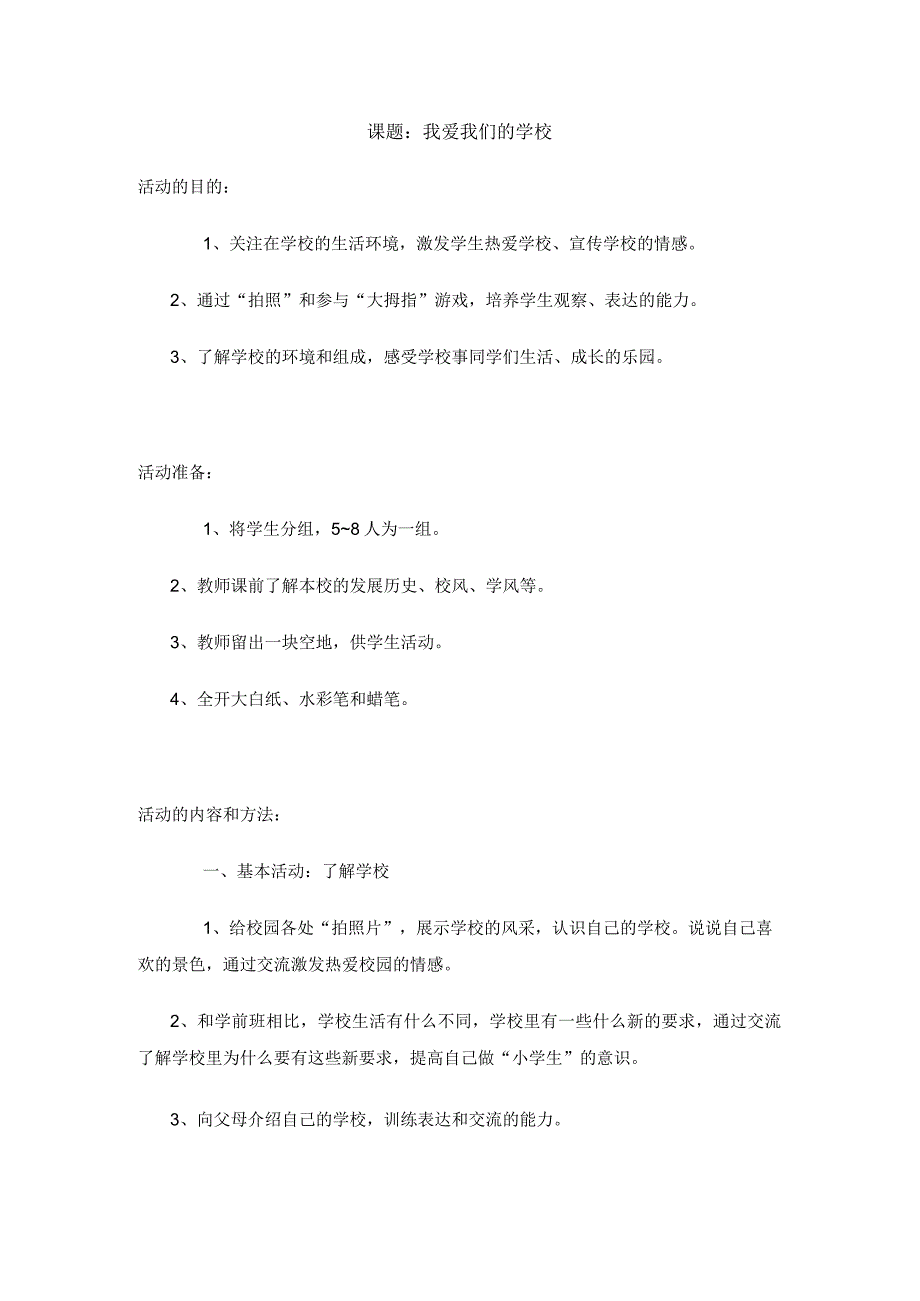 课题：我爱我们的学校

活动的目的：

1、关注在学校的生活环境，激发学生热爱学校、宣传学校的情感。

2、通过“拍照”和参与“大拇指”游戏，培养学生观察、表达的能力。

3、了解学校的环境和组成，感受学校事同学们生活、成长的乐园。

活动准备：

1、将学生分组，5~8人为一组。

2、教师课前了解本校的发展历史、校风、学风等。

3、教师留出一块空地，供学生活动。

4、全开大白纸、水彩笔和蜡笔。

活动的内容和方法：

一、基本活动：了解学校

1、给校园各处“拍照片”，展示学校的风采，认识自己的学校。说说自己喜欢的景色，通过交流激发热爱校园的情感。

2、和学前班相比，学校生活有什么不同，学校里有一些什么新的要求，通过交流了解学校里为什么要有这些新要求，提高自己做“小学生”的意识。

3、向父母介绍自己的学校，训练表达和交流的能力。